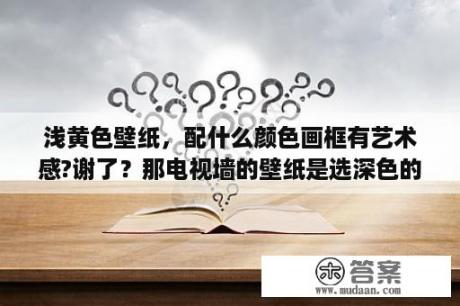 浅黄色壁纸，配什么颜色画框有艺术感?谢了？那电视墙的壁纸是选深色的

木 答案
www.mudaan.com